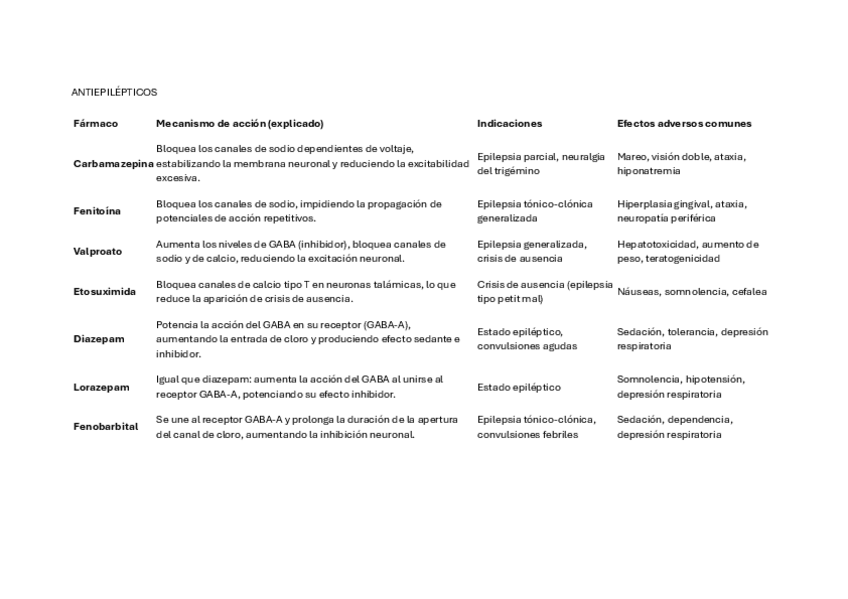 ANTIEPILÉPTICOS

| Fármaco | Mecanismo de acción (explicado) | Indicaciones | Efectos adversos comunes |
|---|---|---|---|
| Carbamazepina | Bloquea los canales de sodio dependientes de voltaje, estabilizando la membrana neuronal y reduciendo la excitabilidad excesiva. | Epilepsia parcial, neuralgia del trigémino | Mareo, visión doble, ataxia, hiponatremia |
| Fenitoína | Bloquea los canales de sodio, impidiendo la propagación de potenciales de acción repetitivos. | Epilepsia tónico-clónica generalizada | Hiperplasia gingival, ataxia, neuropatía periférica |
| Valproato | Aumenta los niveles de GABA (inhibidor), bloquea canales de sodio y de calcio, reduciendo la excitación neuronal. | Epilepsia generalizada, crisis de ausencia | Hepatotoxicidad, aumento de peso, teratogenicidad |
| Etosuximida | Bloquea canales de calcio tipo T en neuronas talámicas, lo que reduce la aparición de crisis de ausencia. | Crisis de ausencia (epilepsia tipo petit mal) | Náuseas, somnolencia, cefalea |
| Diazepam | Potencia la acción del GABA en su receptor (GABA-A), aumentando la entrada de cloro y produciendo efecto sedante e inhibidor. | Estado epiléptico, convulsiones agudas | Sedación, tolerancia, depresión respiratoria |
| Lorazepam | Igual que diazepam: aumenta la acción del GABA al unirse al receptor GABA-A, potenciando su efecto inhibidor. | Estado epiléptico | Somnolencia, hipotensión, depresión respiratoria |
| Fenobarbital | Se une al receptor GABA-A y prolonga la duración de la apertura del canal de cloro, aumentando la inhibición neuronal. | Epilepsia tónico-clónica, convulsiones febriles | Sedación, dependencia, depresión respiratoria |